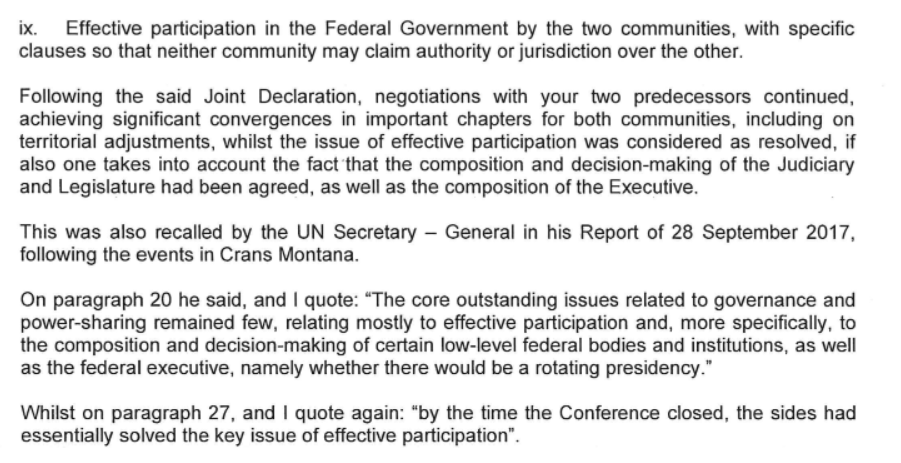 ix. Effective participation in the Federal Government by the two communities, with specific clauses so that neither community may claim authority or jurisdiction over the other.

Following the said Joint Declaration, negotiations with your two predecessors continued, achieving significant convergences in important chapters for both communities, including on territorial adjustments, whilst the issue of effective participation was considered as resolved, if also one takes into account the fact that the composition and decision-making of the Judiciary and Legislature had been agreed, as well as the composition of the Executive.

This was also recalled by the UN Secretary – General in his Report of 28 September 2017, following the events in Crans Montana.

On paragraph 20 he said, and I quote: "The core outstanding issues related to governance and power-sharing remained few, relating mostly to effective participation and, more specifically, to the composition and decision-making of certain low-level federal bodies and institutions, as well as the federal executive, namely whether there would be a rotating presidency."

Whilst on paragraph 27, and I quote again: "by the time the Conference closed, the sides had essentially solved the key issue of effective participation".